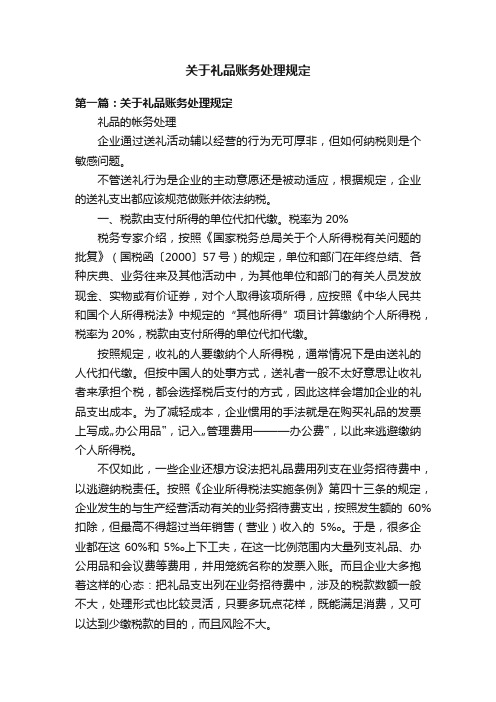 关于礼品账务处理规定

第一篇：关于礼品账务处理规定

礼品的帐务处理

企业通过送礼活动辅以经营的行为无可厚非，但如何纳税则是个敏感问题。

不管送礼行为是企业的主动意愿还是被动适应，根据规定，企业的送礼支出都应该规范做账并依法纳税。

一、税款由支付所得的单位代扣代缴。税率为 20%

税务专家介绍，按照《国家税务总局关于个人所得税有关问题的批复》（国税函〔2000〕57 号）的规定，单位和部门在年终总结、各种庆典、业务往来及其他活动中，为其他单位和部门的有关人员发放现金、实物或有价证券，对个人取得该项所得，应按照《中华人民共和国个人所得税法》中规定的“其他所得”项目计算缴纳个人所得税，税率为 20%，税款由支付所得的单位代扣代缴。

按照规定，收礼的人要缴纳个人所得税，通常情况下是由送礼的人代扣代缴。但按中国人的处事方式，送礼者一般不太好意思让收礼者来承担个税，都会选择税后支付的方式，因此这样会增加企业的礼品支出成本。为了减轻成本，企业惯用的手法就是在购买礼品的发票上写成„办公用品”，记入„管理费用———办公费”，以此来逃避缴纳个人所得税。

不仅如此，一些企业还想方设法把礼品费用列支在业务招待费中，以逃避纳税责任。按照《企业所得税法实施条例》第四十三条的规定，企业发生的与生产经营活动有关的业务招待费支出，按照发生额的 60%扣除，但最高不得超过当年销售（营业）收入的 5‰。于是，很多企业都在这 60%和 5‰上下工夫，在这一比例范围内大量列支礼品、办公用品和会议费等费用，并用笼统名称的发票入账。而且企业大多抱着这样的心态：把礼品支出列在业务招待费中，涉及的税款数额一般不大，处理形式也比较灵活，只要多玩点花样，既能满足消费，又可以达到少缴税款的目的，而且风险不大。